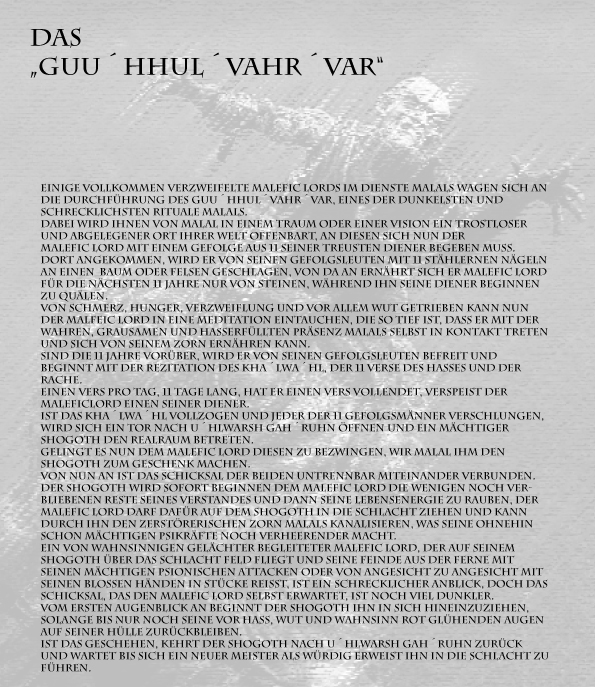 DAS
„GUU ´ HHUL ´ VAHR ´ VAR"

EINIGE VOLLKOMMEN VERZWEIFELTE MALEFIC LORDS IM DIENSTE MALALS WAGEN SICH AN DIE DURCHFÜHRUNG DES GUU ´ HHUL ´ VAHR ´ VAR, EINES DER DUNKELSTEN UND SCHRECKLICHSTEN RITUALE MALALS.
DABEI WIRD IHNEN VON MALAL IN EINEM TRAUM ODER EINER VISION EIN TROSTLOSER UND ABGELEGENER ORT IHRER WELT OFFENBART, AN DIESEN SICH NUN DER MALEFIC LORD MIT EINEM GEFOLGE AUS 11 SEINER TREUSTEN DIENER BEGEBEN MUSS.
DORT ANGEKOMMEN, WIRD ER VON SEINEN GEFOLGSLEUTEN MIT 11 STÄHLERNEN NÄGELN AN EINEN BAUM ODER FELSEN GESCHLAGEN, VON DA AN ERNÄHRT SICH ER MALEFIC LORD FÜR DIE NÄCHSTEN 11 JAHRE NUR VON STEINEN, WÄHREND IHN SEINE DIENER BEGINNEN ZU QUÄLEN.
VON SCHMERZ, HUNGER, VERZWEIFLUNG UND VOR ALLEM WUT GETRIEBEN KANN NUN DER MALFEIC LORD IN EINE MEDITATION EINTAUCHEN, DIE SO TIEF IST, DASS ER MIT DER WAHREN, GRAUSAMEN UND HASSERFÜLLTEN PRÄSENZ MALALS SELBST IN KONTAKT TRETEN UND SICH VON SEINEM ZORN ERNÄHREN KANN.
SIND DIE 11 JAHRE VORÜBER, WIRD ER VON SEINEN GEFOLGSLEUTEN BEFREIT UND BEGINNT MIT DER REZITATION DES KHA ´ LWA ´ HL, DER 11 VERSE DES HASSES UND DER RACHE.
EINEN VERS PRO TAG, 11 TAGE LANG, HAT ER EINEN VERS VOLLENDET, VERSPEIST DER MALEFICLORD EINEN SEINER DIENER.
IST DAS KHA ´ LWA ´ HL VOLLZOGEN UND JEDER DER 11 GEFOLGSMÄNNER VERSCHLUNGEN, WIRD SICH EIN TOR NACH U ´ HLWARSH GAH ´ RUHN ÖFFNEN UND EIN MÄCHTIGER SHOGOTH DEN REALRAUM BETRETEN.
GELINGT ES NUN DEM MALEFIC LORD DIESEN ZU BEZWINGEN, WIR MALAL IHM DEN SHOGOTH ZUM GESCHENK MACHEN.
VON NUN AN IST DAS SCHICKSAL DER BEIDEN UNTRENNBAR MITEINANDER VERBUNDEN. DER SHOGOTH WIRD SOFORT BEGINNEN DEM MALEFIC LORD DIE WENIGEN NOCH VERBLIEBENEN RESTE SEINES VERSTANDES UND DANN SEINE LEBENSENERGIE ZU RAUBEN, DER MALEFIC LORD DARF DAFÜR AUF DEM SHOGOTH IN DIE SCHLACHT ZIEHEN UND KANN DURCH IHN DEN ZERSTÖRERISCHEN ZORN MALALS KANALISIEREN, WAS SEINE OHNEHIN SCHON MÄCHTIGEN PSIKRÄFTE NOCH VERHEERENDER MACHT.
EIN VON WAHNSINNIGEN GELÄCHTER BEGLEITETER MALEFIC LORD, DER AUF SEINEM SHOGOTH ÜBER DAS SCHLACHT FELD FLIEGT UND SEINE FEINDE AUS DER FERNE MIT SEINEN MÄCHTIGEN PSIONISCHEN ATTACKEN ODER VON ANGESICHT ZU ANGESICHT MIT SEINEN BLOSSEN HÄNDEN IN STÜCKE REISST, IST EIN SCHRECKLICHER ANBLICK, DOCH DAS SCHICKSAL, DAS DEN MALEFIC LORD SELBST ERWARTET, IST NOCH VIEL DUNKLER.
VOM ERSTEN AUGENBLICK AN BEGINNT DER SHOGOTH IHN IN SICH HINEINZUZIEHEN, SOLANGE BIS NUR NOCH SEINE VOR HASS, WUT UND WAHNSINN ROT GLÜHENDEN AUGEN AUF SEINER HÜLLE ZURÜCKBLEIBEN.
IST DAS GESCHEHEN, KEHRT DER SHOGOTH NACH U ´ HLWARSH GAH ´ RUHN ZURÜCK UND WARTET BIS SICH EIN NEUER MEISTER ALS WÜRDIG ERWEIST IHN IN DIE SCHLACHT ZU FÜHREN.